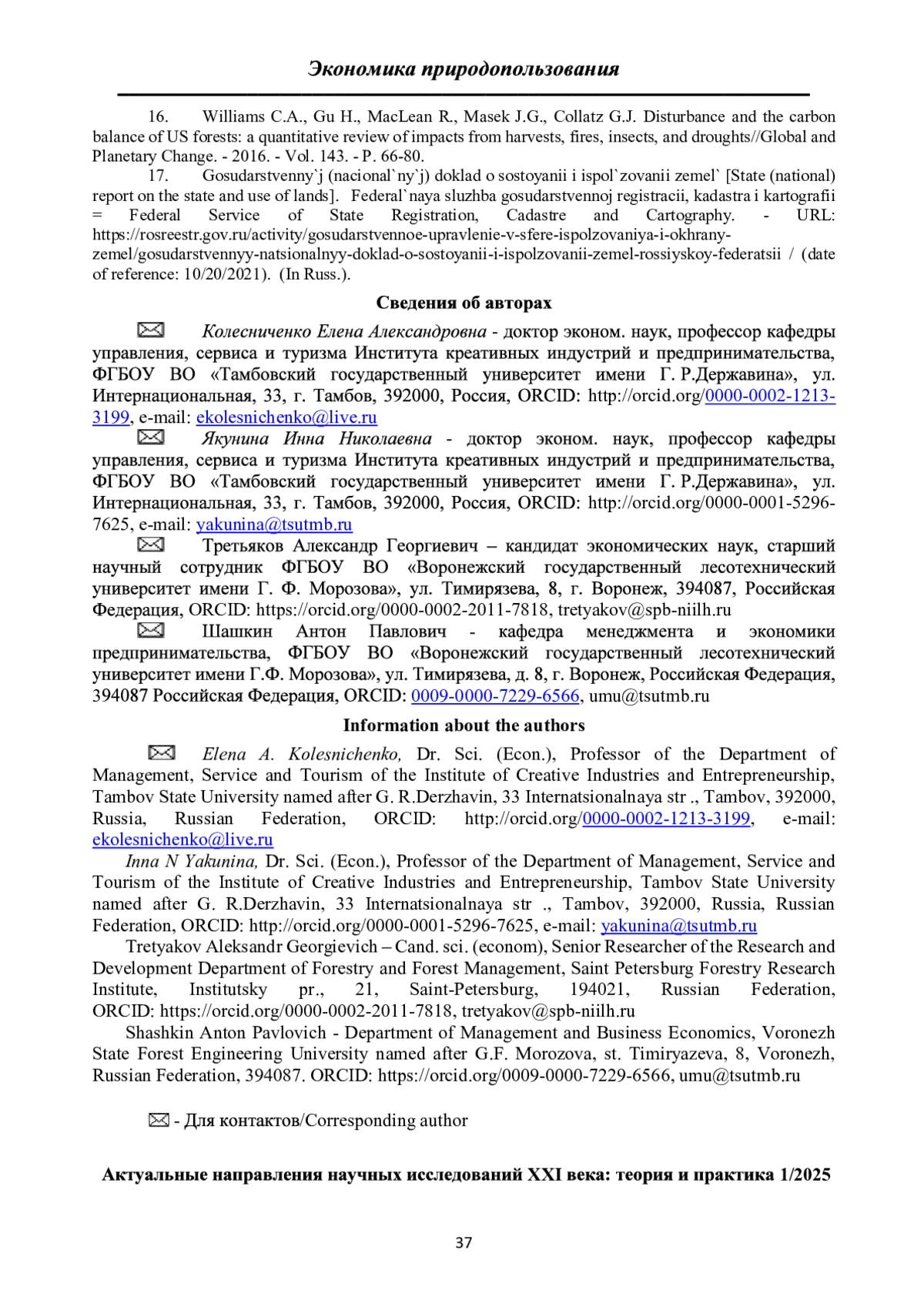 Экономика природопользования

16. Williams C.A., Gu H., MacLean R., Masek J.G., Collatz G.J. Disturbance and the carbon balance of US forests: a quantitative review of impacts from harvests, fires, insects, and droughts//Global and Planetary Change. - 2016. - Vol. 143. - P. 66-80.

17. Gosudarstvenny`j (nacional`ny`j) doklad o sostoyanii i ispol`zovanii zemel` [State (national) report on the state and use of lands]. Federal`naya sluzhba gosudarstvennoj registracii, kadastra i kartografii = Federal Service of State Registration, Cadastre and Cartography. - URL: https://rosreestr.gov.ru/activity/gosudarstvennoe-upravlenie-v-sfere-ispolzovaniya-i-okhrany-zemel/gosudarstvennyy-natsionalnyy-doklad-o-sostoyanii-i-ispolzovanii-zemel-rossiyskoy-federatsii / (date of reference: 10/20/2021). (In Russ.).

Сведения об авторах

Колесниченко Елена Александровна - доктор эконом. наук, профессор кафедры управления, сервиса и туризма Института креативных индустрий и предпринимательства, ФГБОУ ВО «Тамбовский государственный университет имени Г. Р.Державина», ул. Интернациональная, 33, г. Тамбов, 392000, Россия, ORCID: http://orcid.org/0000-0002-1213-3199, e-mail: ekolesnichenko@live.ru

Якунина Инна Николаевна - доктор эконом. наук, профессор кафедры управления, сервиса и туризма Института креативных индустрий и предпринимательства, ФГБОУ ВО «Тамбовский государственный университет имени Г. Р.Державина», ул. Интернациональная, 33, г. Тамбов, 392000, Россия, ORCID: http://orcid.org/0000-0001-5296-7625, e-mail: yakunina@tsutmb.ru

Третьяков Александр Георгиевич – кандидат экономических наук, старший научный сотрудник ФГБОУ ВО «Воронежский государственный лесотехнический университет имени Г. Ф. Морозова», ул. Тимирязева, 8, г. Воронеж, 394087, Российская Федерация, ORCID: https://orcid.org/0000-0002-2011-7818, tretyakov@spb-niilh.ru

Шашкин Антон Павлович - кафедра менеджмента и экономики предпринимательства, ФГБОУ ВО «Воронежский государственный лесотехнический университет имени Г.Ф. Морозова», ул. Тимирязева, д. 8, г. Воронеж, Российская Федерация, 394087 Российская Федерация, ORCID: 0009-0000-7229-6566, umu@tsutmb.ru

Information about the authors

Elena A. Kolesnichenko, Dr. Sci. (Econ.), Professor of the Department of Management, Service and Tourism of the Institute of Creative Industries and Entrepreneurship, Tambov State University named after G. R.Derzhavin, 33 Internatsionalnaya str ., Tambov, 392000, Russia, Russian Federation, ORCID: http://orcid.org/0000-0002-1213-3199, e-mail: ekolesnichenko@live.ru

Inna N Yakunina, Dr. Sci. (Econ.), Professor of the Department of Management, Service and Tourism of the Institute of Creative Industries and Entrepreneurship, Tambov State University named after G. R.Derzhavin, 33 Internatsionalnaya str ., Tambov, 392000, Russia, Russian Federation, ORCID: http://orcid.org/0000-0001-5296-7625, e-mail: yakunina@tsutmb.ru

Tretyakov Aleksandr Georgievich – Cand. sci. (econom), Senior Researcher of the Research and Development Department of Forestry and Forest Management, Saint Petersburg Forestry Research Institute, Institutsky pr., 21, Saint-Petersburg, 194021, Russian Federation, ORCID: https://orcid.org/0000-0002-2011-7818, tretyakov@spb-niilh.ru

Shashkin Anton Pavlovich - Department of Management and Business Economics, Voronezh State Forest Engineering University named after G.F. Morozova, st. Timiryazeva, 8, Voronezh, Russian Federation, 394087. ORCID: https://orcid.org/0009-0000-7229-6566, umu@tsutmb.ru

- Для контактов/Corresponding author

Актуальные направления научных исследований XXI века: теория и практика 1/2025

37